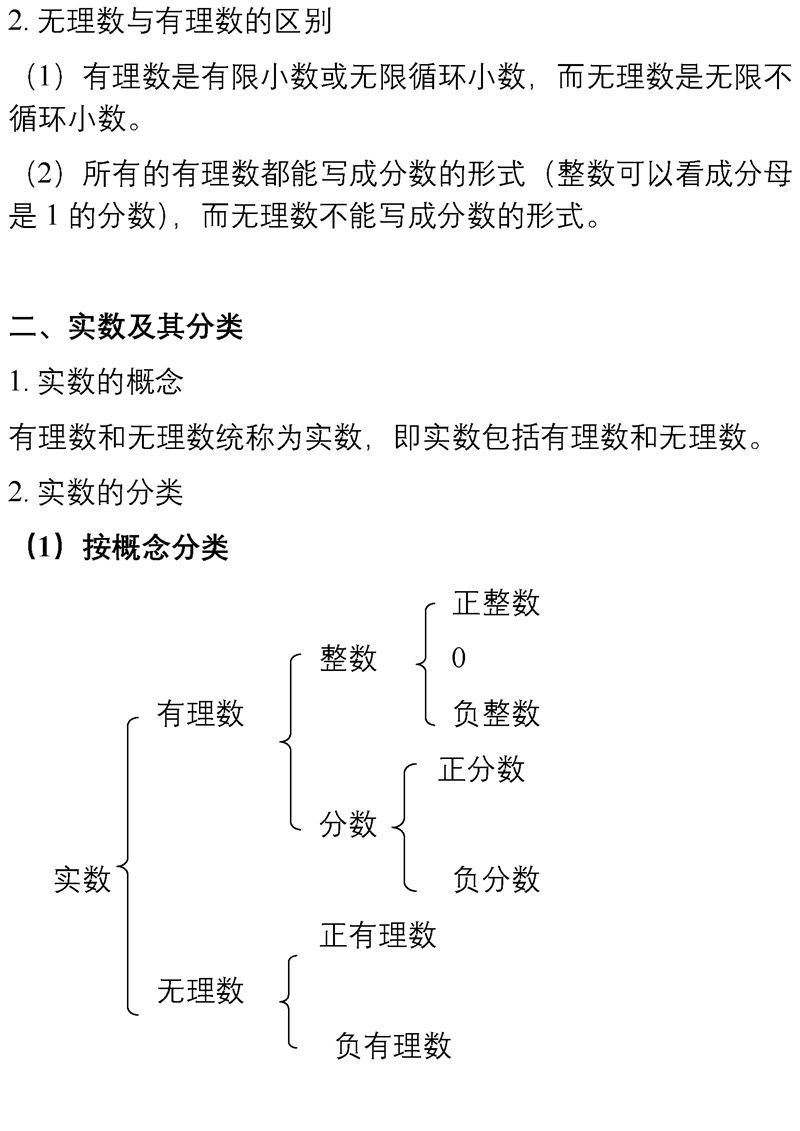 2. 无理数与有理数的区别

（1）有理数是有限小数或无限循环小数，而无理数是无限不循环小数。

（2）所有的有理数都能写成分数的形式（整数可以看成分母是 1 的分数），而无理数不能写成分数的形式。

二、实数及其分类

1. 实数的概念

有理数和无理数统称为实数，即实数包括有理数和无理数。

2. 实数的分类

（1）按概念分类

实数
有理数
整数
正整数
0
负整数
分数
正分数
负分数
无理数
正有理数
负有理数